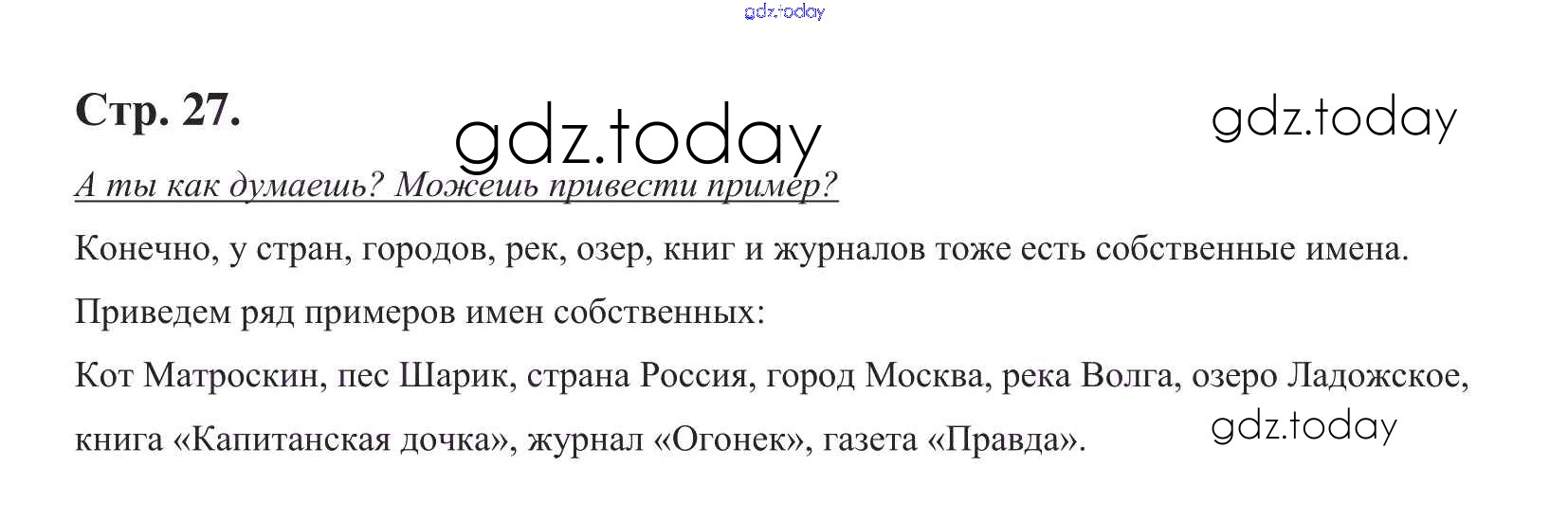 Стр. 27.

А ты как думаешь? Можешь привести пример?

Конечно, у стран, городов, рек, озер, книг и журналов тоже есть собственные имена.

Приведем ряд примеров имен собственных:

Кот Матроскин, пес Шарик, страна Россия, город Москва, река Волга, озеро Ладожское, книга «Капитанская дочка», журнал «Огонек», газета «Правда».

gdz.today